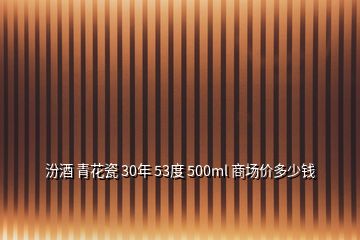 汾酒 青花瓷 30年 53度 500ml 商场价多少钱